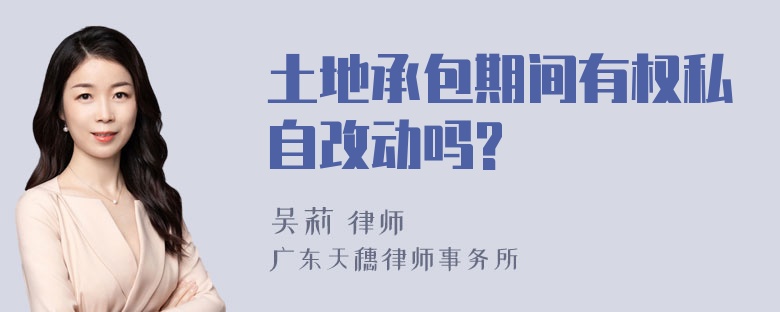 土地承包期间有权私自改动吗?

吴莉 律师

广东天穗律师事务所